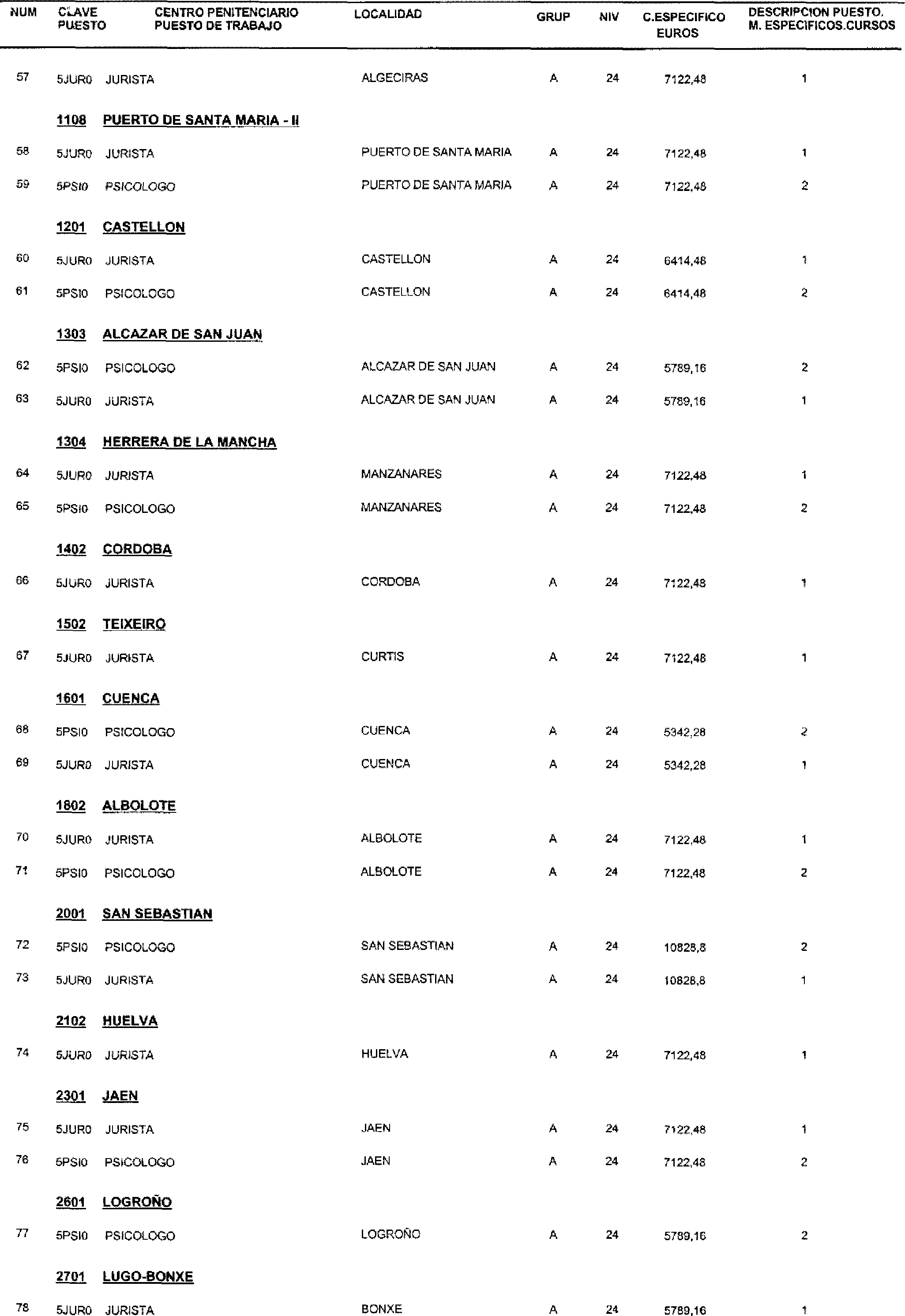 | NUM | CLAVE PUESTO | CENTRO PENITENCIARIO PUESTO DE TRABAJO | LOCALIDAD | GRUP | NIV | C.ESPECIFICO EUROS | DESCRIPCION PUESTO. M. ESPECIFICOS.CURSOS |
|---|---|---|---|---|---|---|---|
| 57 | 5JUR0 | JURISTA | ALGECIRAS | A | 24 | 7122,48 | 1 |
| | 1108 | PUERTO DE SANTA MARIA - II | | | | | |
| 58 | 5JUR0 | JURISTA | PUERTO DE SANTA MARIA | A | 24 | 7122,48 | 1 |
| 59 | 5PSI0 | PSICOLOGO | PUERTO DE SANTA MARIA | A | 24 | 7122,48 | 2 |
| | 1201 | CASTELLON | | | | | |
| 60 | 5JUR0 | JURISTA | CASTELLON | A | 24 | 6414,48 | 1 |
| 61 | 5PSI0 | PSICOLOGO | CASTELLON | A | 24 | 6414,48 | 2 |
| | 1303 | ALCAZAR DE SAN JUAN | | | | | |
| 62 | 5PSI0 | PSICOLOGO | ALCAZAR DE SAN JUAN | A | 24 | 5789,16 | 2 |
| 63 | 5JUR0 | JURISTA | ALCAZAR DE SAN JUAN | A | 24 | 5789,16 | 1 |
| | 1304 | HERRERA DE LA MANCHA | | | | | |
| 64 | 5JUR0 | JURISTA | MANZANARES | A | 24 | 7122,48 | 1 |
| 65 | 5PSI0 | PSICOLOGO | MANZANARES | A | 24 | 7122,48 | 2 |
| | 1402 | CORDOBA | | | | | |
| 66 | 5JUR0 | JURISTA | CORDOBA | A | 24 | 7122,48 | 1 |
| | 1502 | TEIXEIRO | | | | | |
| 67 | 5JUR0 | JURISTA | CURTIS | A | 24 | 7122,48 | 1 |
| | 1601 | CUENCA | | | | | |
| 68 | 5PSI0 | PSICOLOGO | CUENCA | A | 24 | 5342,28 | 2 |
| 69 | 5JUR0 | JURISTA | CUENCA | A | 24 | 5342,28 | 1 |
| | 1802 | ALBOLOTE | | | | | |
| 70 | 5JUR0 | JURISTA | ALBOLOTE | A | 24 | 7122,48 | 1 |
| 71 | 5PSI0 | PSICOLOGO | ALBOLOTE | A | 24 | 7122,48 | 2 |
| | 2001 | SAN SEBASTIAN | | | | | |
| 72 | 5PSI0 | PSICOLOGO | SAN SEBASTIAN | A | 24 | 10828,8 | 2 |
| 73 | 5JUR0 | JURISTA | SAN SEBASTIAN | A | 24 | 10828,8 | 1 |
| | 2102 | HUELVA | | | | | |
| 74 | 5JUR0 | JURISTA | HUELVA | A | 24 | 7122,48 | 1 |
| | 2301 | JAEN | | | | | |
| 75 | 5JUR0 | JURISTA | JAEN | A | 24 | 7122,48 | 1 |
| 76 | 5PSI0 | PSICOLOGO | JAEN | A | 24 | 7122,48 | 2 |
| | 2601 | LOGROÑO | | | | | |
| 77 | 5PSI0 | PSICOLOGO | LOGROÑO | A | 24 | 5789,16 | 2 |
| | 2701 | LUGO-BONXE | | | | | |
| 78 | 5JUR0 | JURISTA | BONXE | A | 24 | 5789,16 | 1 |